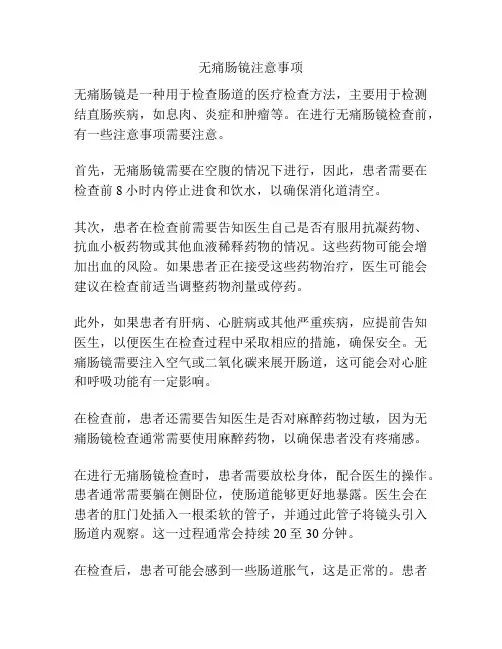 无痛肠镜注意事项

无痛肠镜是一种用于检查肠道的医疗检查方法，主要用于检测结直肠疾病，如息肉、炎症和肿瘤等。在进行无痛肠镜检查前，有一些注意事项需要注意。

首先，无痛肠镜需要在空腹的情况下进行，因此，患者需要在检查前 8 小时内停止进食和饮水，以确保消化道清空。

其次，患者在检查前需要告知医生自己是否有服用抗凝药物、抗血小板药物或其他血液稀释药物的情况。这些药物可能会增加出血的风险。如果患者正在接受这些药物治疗，医生可能会建议在检查前适当调整药物剂量或停药。

此外，如果患者有肝病、心脏病或其他严重疾病，应提前告知医生，以便医生在检查过程中采取相应的措施，确保安全。无痛肠镜需要注入空气或二氧化碳来展开肠道，这可能会对心脏和呼吸功能有一定影响。

在检查前，患者还需要告知医生是否对麻醉药物过敏，因为无痛肠镜检查通常需要使用麻醉药物，以确保患者没有疼痛感。

在进行无痛肠镜检查时，患者需要放松身体，配合医生的操作。患者通常需要躺在侧卧位，使肠道能够更好地暴露。医生会在患者的肛门处插入一根柔软的管子，并通过此管子将镜头引入肠道内观察。这一过程通常会持续 20 至 30 分钟。

在检查后，患者可能会感到一些肠道胀气，这是正常的。患者